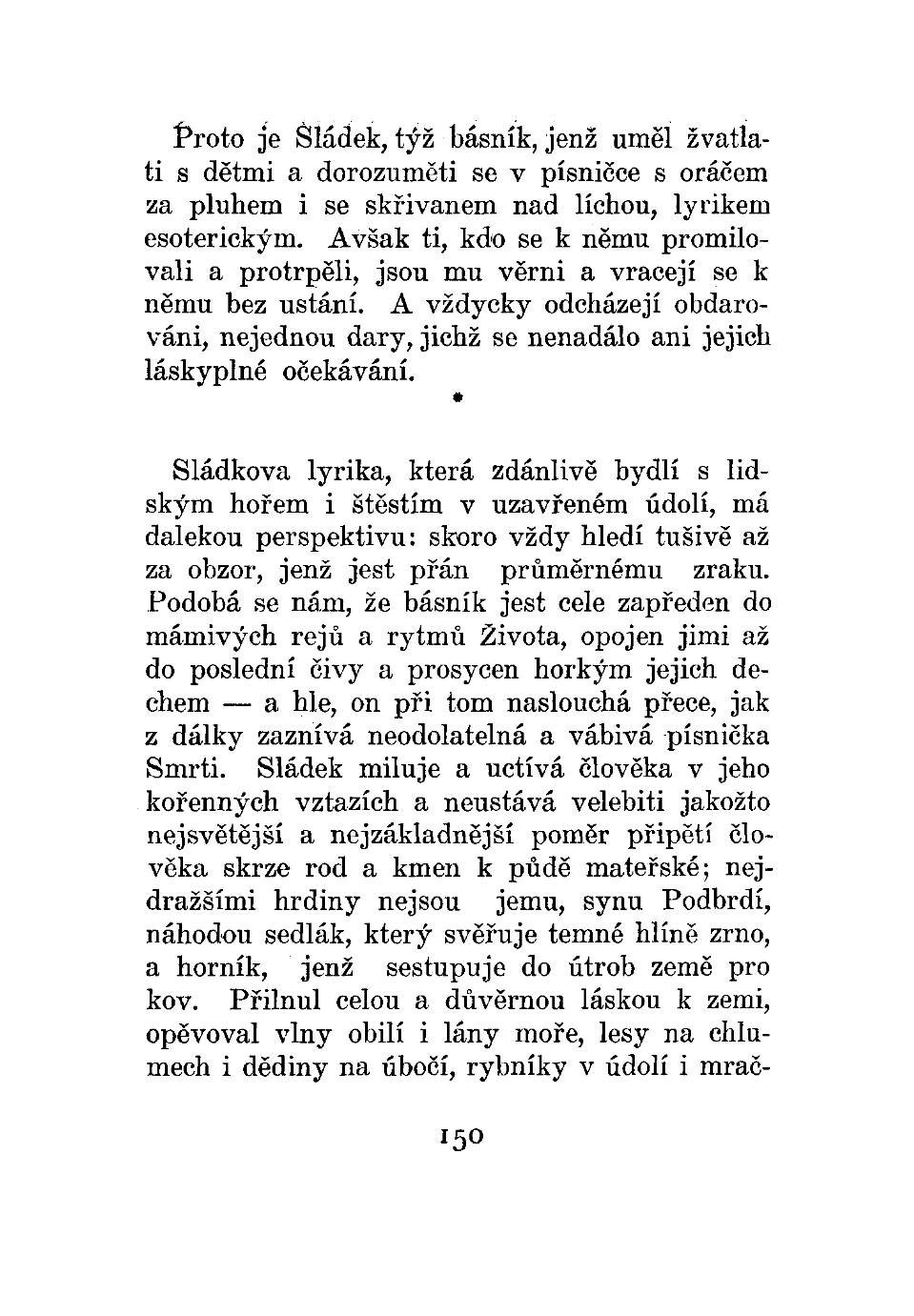 Proto je Sládek, týž básník, jenž uměl žvatlati s dětmi a dorozuměti se v písničce s oráčem za pluhem i se skřivanem nad líchou, lyrikem esoterickým. Avšak ti, kdo se k němu promilovali a protrpěli, jsou mu věrni a vracejí se k němu bez ustání. A vždycky odcházejí obdarováni, nejednou dary, jichž se nenadálo ani jejich láskyplné očekávání.

*

Sládkova lyrika, která zdánlivě bydlí s lidským hořem i štěstím v uzavřeném údolí, má dalekou perspektivu: skoro vždy hledí tušivě až za obzor, jenž jest přán průměrnému zraku. Podobá se nám, že básník jest cele zapředen do mámivých rejů a rytmů Života, opojen jimi až do poslední čivy a prosycen horkým jejich dechem — a hle, on při tom naslouchá přece, jak z dálky zaznívá neodolatelná a vábivá písnička Smrti. Sládek miluje a uctívá člověka v jeho kořenných vztazích a neustává velebiti jakožto nejsvětější a nejzákladnější poměr připětí člověka skrze rod a kmen k půdě mateřské; nejdražšími hrdiny nejsou jemu, synu Podbrdí, náhodou sedlák, který svěřuje temné hlíně zrno, a horník, jenž sestupuje do útrob země pro kov. Přilnul celou a důvěrnou láskou k zemi, opěvoval vlny obilí i lány moře, lesy na chlumech i dědiny na úbočí, rybníky v údolí i mrač-

150